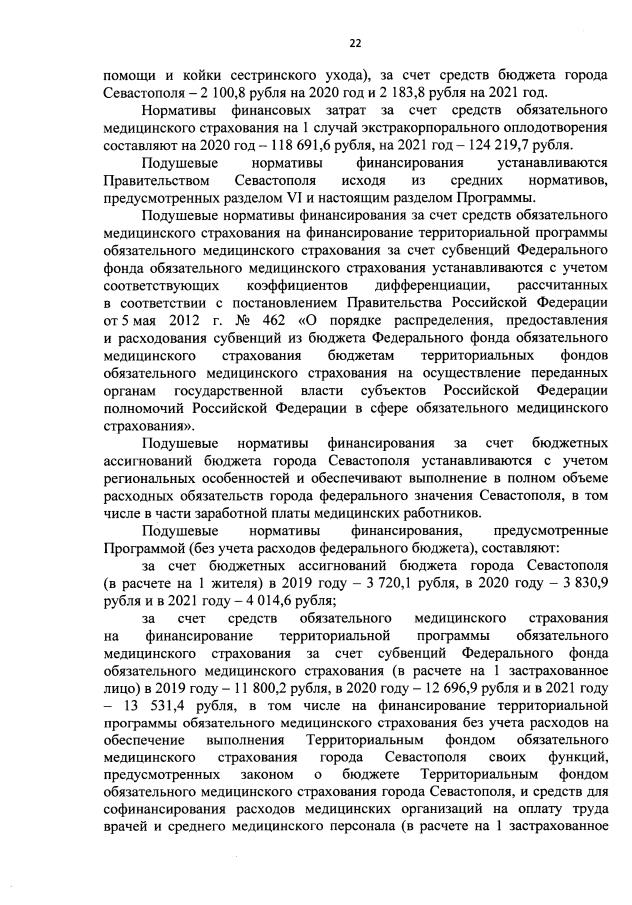 22

помощи и койки сестринского ухода), за счет средств бюджета города Севастополя – 2 100,8 рубля на 2020 год и 2 183,8 рубля на 2021 год.

Нормативы финансовых затрат за счет средств обязательного медицинского страхования на 1 случай экстракорпорального оплодотворения составляют на 2020 год – 118 691,6 рубля, на 2021 год – 124 219,7 рубля.

Подушевые нормативы финансирования устанавливаются Правительством Севастополя исходя из средних нормативов, предусмотренных разделом VI и настоящим разделом Программы.

Подушевые нормативы финансирования за счет средств обязательного медицинского страхования на финансирование территориальной программы обязательного медицинского страхования за счет субвенций Федерального фонда обязательного медицинского страхования устанавливаются с учетом соответствующих коэффициентов дифференциации, рассчитанных в соответствии с постановлением Правительства Российской Федерации от 5 мая 2012 г. № 462 «О порядке распределения, предоставления и расходования субвенций из бюджета Федерального фонда обязательного медицинского страхования бюджетам территориальных фондов обязательного медицинского страхования на осуществление переданных органам государственной власти субъектов Российской Федерации полномочий Российской Федерации в сфере обязательного медицинского страхования».

Подушевые нормативы финансирования за счет бюджетных ассигнований бюджета города Севастополя устанавливаются с учетом региональных особенностей и обеспечивают выполнение в полном объеме расходных обязательств города федерального значения Севастополя, в том числе в части заработной платы медицинских работников.

Подушевые нормативы финансирования, предусмотренные Программой (без учета расходов федерального бюджета), составляют:

за счет бюджетных ассигнований бюджета города Севастополя (в расчете на 1 жителя) в 2019 году – 3 720,1 рубля, в 2020 году – 3 830,9 рубля и в 2021 году – 4 014,6 рубля;

за счет средств обязательного медицинского страхования на финансирование территориальной программы обязательного медицинского страхования за счет субвенций Федерального фонда обязательного медицинского страхования (в расчете на 1 застрахованное лицо) в 2019 году – 11 800,2 рубля, в 2020 году – 12 696,9 рубля и в 2021 году – 13 531,4 рубля, в том числе на финансирование территориальной программы обязательного медицинского страхования без учета расходов на обеспечение выполнения Территориальным фондом обязательного медицинского страхования города Севастополя своих функций, предусмотренных законом о бюджете Территориальным фондом обязательного медицинского страхования города Севастополя, и средств для софинансирования расходов медицинских организаций на оплату труда врачей и среднего медицинского персонала (в расчете на 1 застрахованное